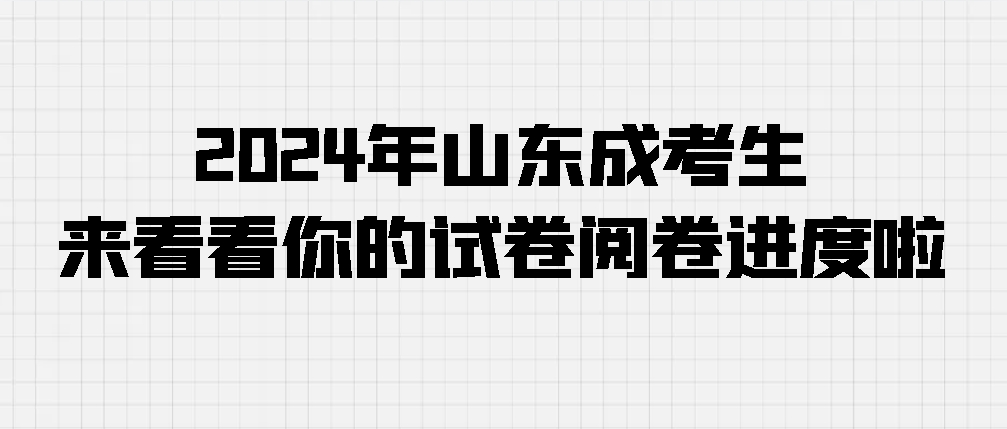 2024年山东成考生
来看看你的试卷阅卷进度啦